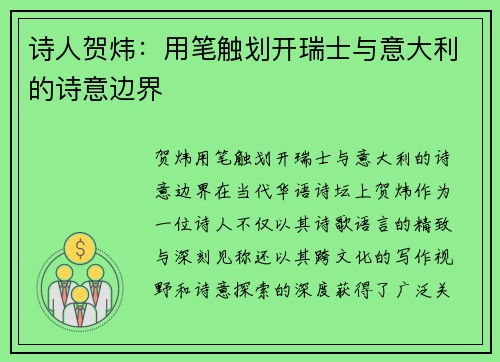 诗人贺炜：用笔触划开瑞士与意大利的诗意边界

贺炜用笔触划开瑞士与意大利的诗意边界在当代华语诗坛上贺炜作为一位诗人不仅以其诗歌语言的精致与深刻见称还以其跨文化的写作视野和诗意探索的深度获得了广泛关

$